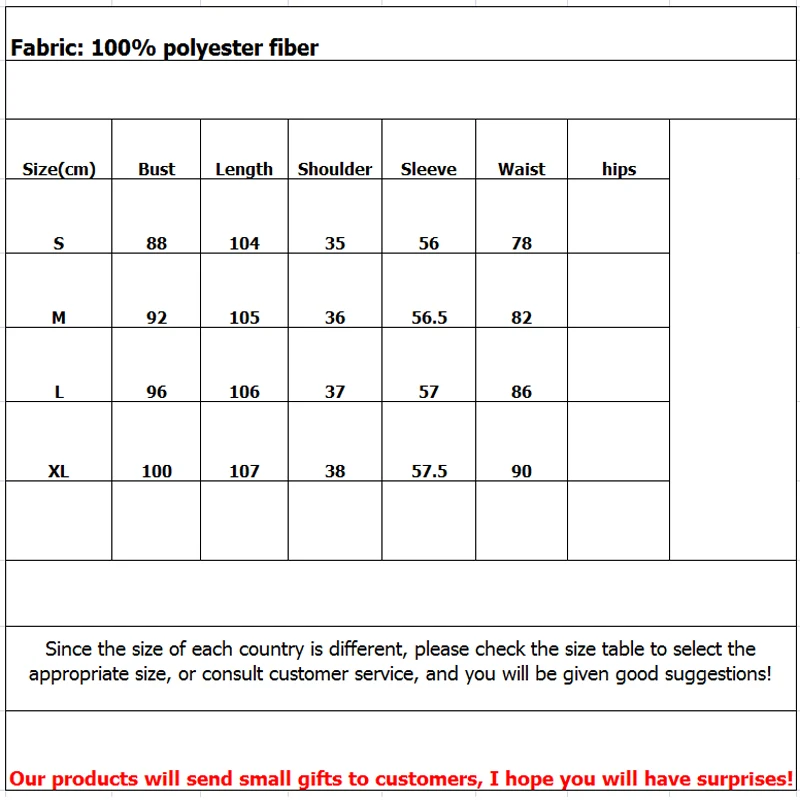 Fabric: 100% polyester fiber

| Size(cm) | Bust | Length | Shoulder | Sleeve | Waist | hips |
|---|---|---|---|---|---|---|
| S | 88 | 104 | 35 | 56 | 78 | |
| M | 92 | 105 | 36 | 56.5 | 82 | |
| L | 96 | 106 | 37 | 57 | 86 | |
| XL | 100 | 107 | 38 | 57.5 | 90 | |
| | | | | | | |

Since the size of each country is different, please check the size table to select the appropriate size, or consult customer service, and you will be given good suggestions!

Our products will send small gifts to customers, I hope you will have surprises!